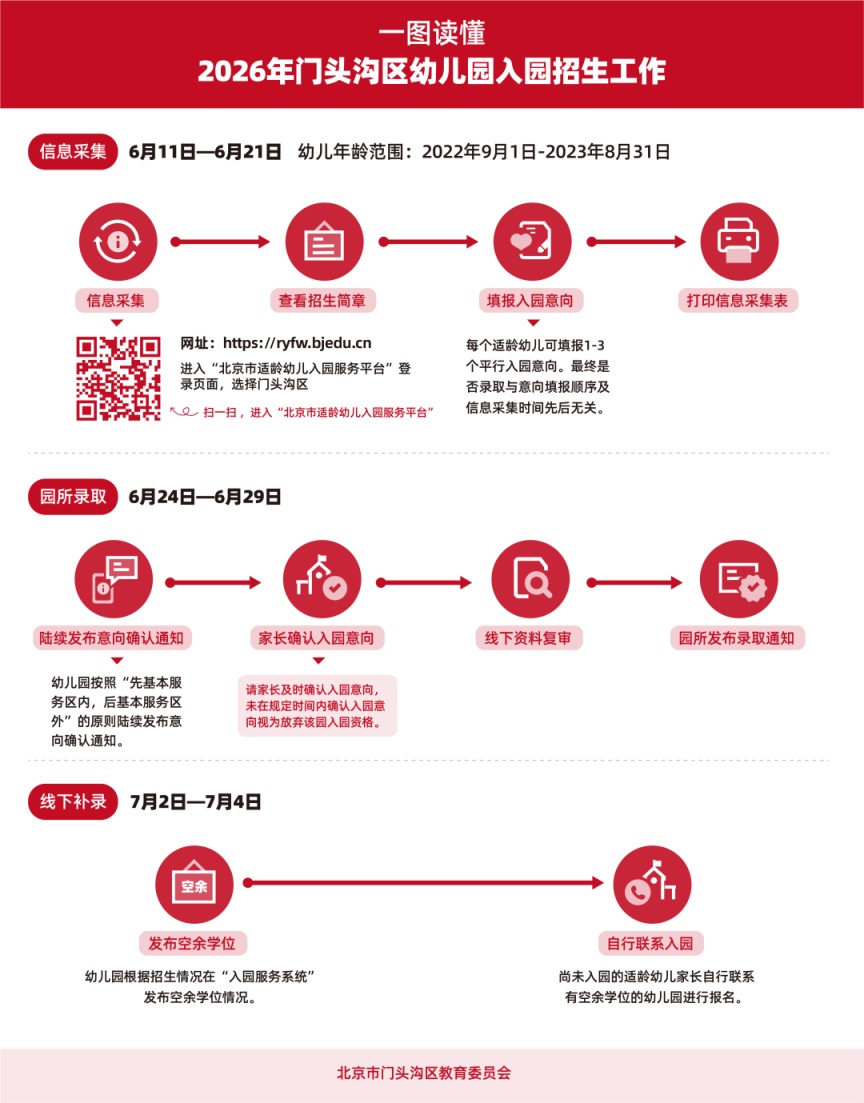 一图读懂
2026年门头沟区幼儿园入园招生工作

信息采集 6月11日—6月21日 幼儿年龄范围：2022年9月1日-2023年8月31日

信息采集
查看招生简章
填报入园意向
打印信息采集表

网址：https://ryfw.bjedu.cn
进入“北京市适龄幼儿入园服务平台”登录页面，选择门头沟区
扫一扫，进入“北京市适龄幼儿入园服务平台”

每个适龄幼儿可填报1-3个平行入园意向。最终是否录取与意向填报顺序及信息采集时间先后无关。

园所录取 6月24日—6月29日

陆续发布意向确认通知
家长确认入园意向
线下资料复审
园所发布录取通知

幼儿园按照“先基本服务区内，后基本服务区外”的原则陆续发布意向确认通知。

请家长及时确认入园意向，未在规定时间内确认入园意向视为放弃该园入园资格。

线下补录 7月2日—7月4日

空余
发布空余学位
自行联系入园

幼儿园根据招生情况在“入园服务系统”发布空余学位情况。

尚未入园的适龄幼儿家长自行联系有空余学位的幼儿园进行报名。

北京市门头沟区教育委员会